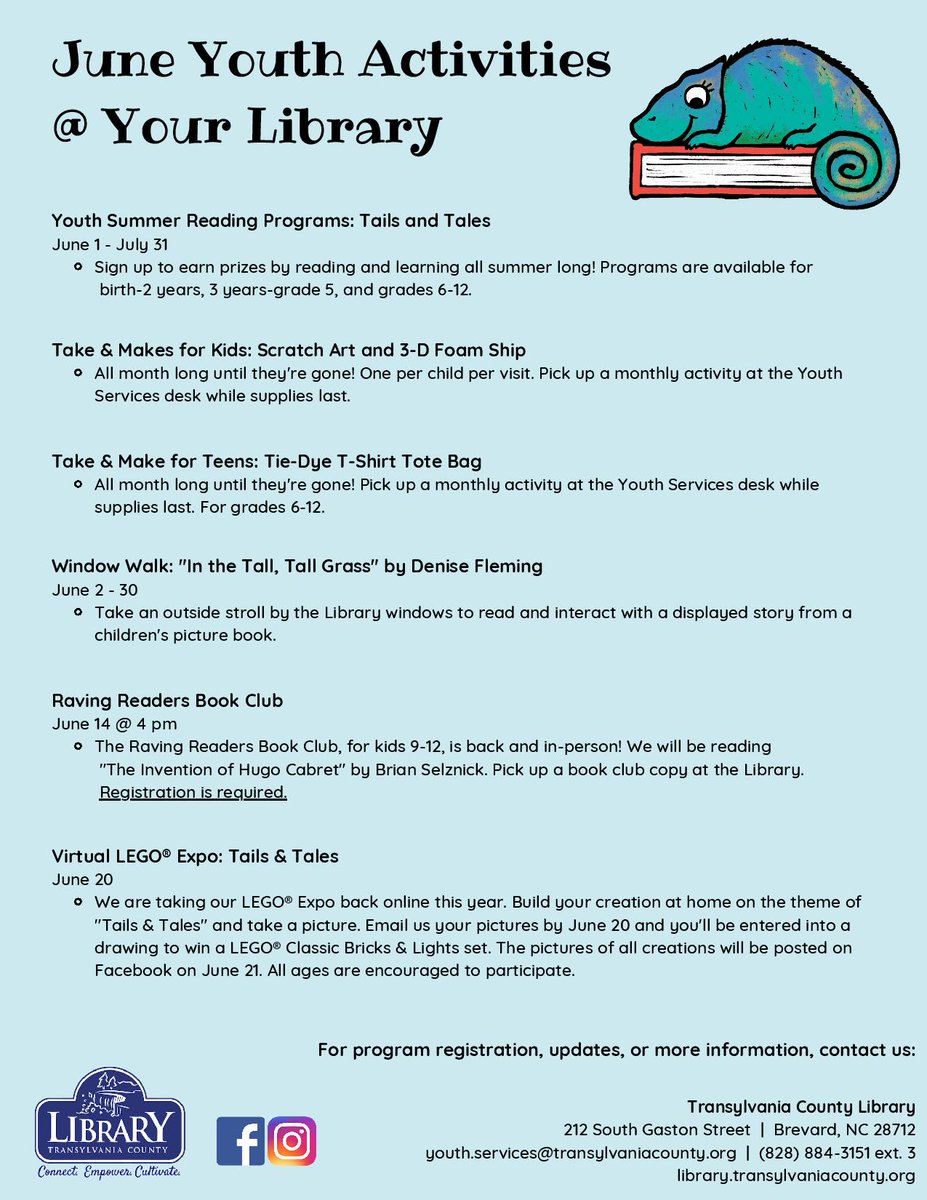 June Youth Activities
@ Your Library

Youth Summer Reading Programs: Tails and Tales
June 1 - July 31
- Sign up to earn prizes by reading and learning all summer long! Programs are available for birth-2 years, 3 years-grade 5, and grades 6-12.

Take & Makes for Kids: Scratch Art and 3-D Foam Ship
- All month long until they're gone! One per child per visit. Pick up a monthly activity at the Youth Services desk while supplies last.

Take & Make for Teens: Tie-Dye T-Shirt Tote Bag
- All month long until they're gone! Pick up a monthly activity at the Youth Services desk while supplies last. For grades 6-12.

Window Walk: "In the Tall, Tall Grass" by Denise Fleming
June 2 - 30
- Take an outside stroll by the Library windows to read and interact with a displayed story from a children's picture book.

Raving Readers Book Club
June 14 @ 4 pm
- The Raving Readers Book Club, for kids 9-12, is back and in-person! We will be reading "The Invention of Hugo Cabret" by Brian Selznick. Pick up a book club copy at the Library. Registration is required.

Virtual LEGO® Expo: Tails & Tales
June 20
- We are taking our LEGO® Expo back online this year. Build your creation at home on the theme of "Tails & Tales" and take a picture. Email us your pictures by June 20 and you'll be entered into a drawing to win a LEGO® Classic Bricks & Lights set. The pictures of all creations will be posted on Facebook on June 21. All ages are encouraged to participate.

For program registration, updates, or more information, contact us:

LIBRARY
TRANSYLVANIA COUNTY
Connect. Empower. Cultivate.

Transylvania County Library
212 South Gaston Street | Brevard, NC 28712
youth.services@transylvaniacounty.org | (828) 884-3151 ext. 3
library.transylvaniacounty.org